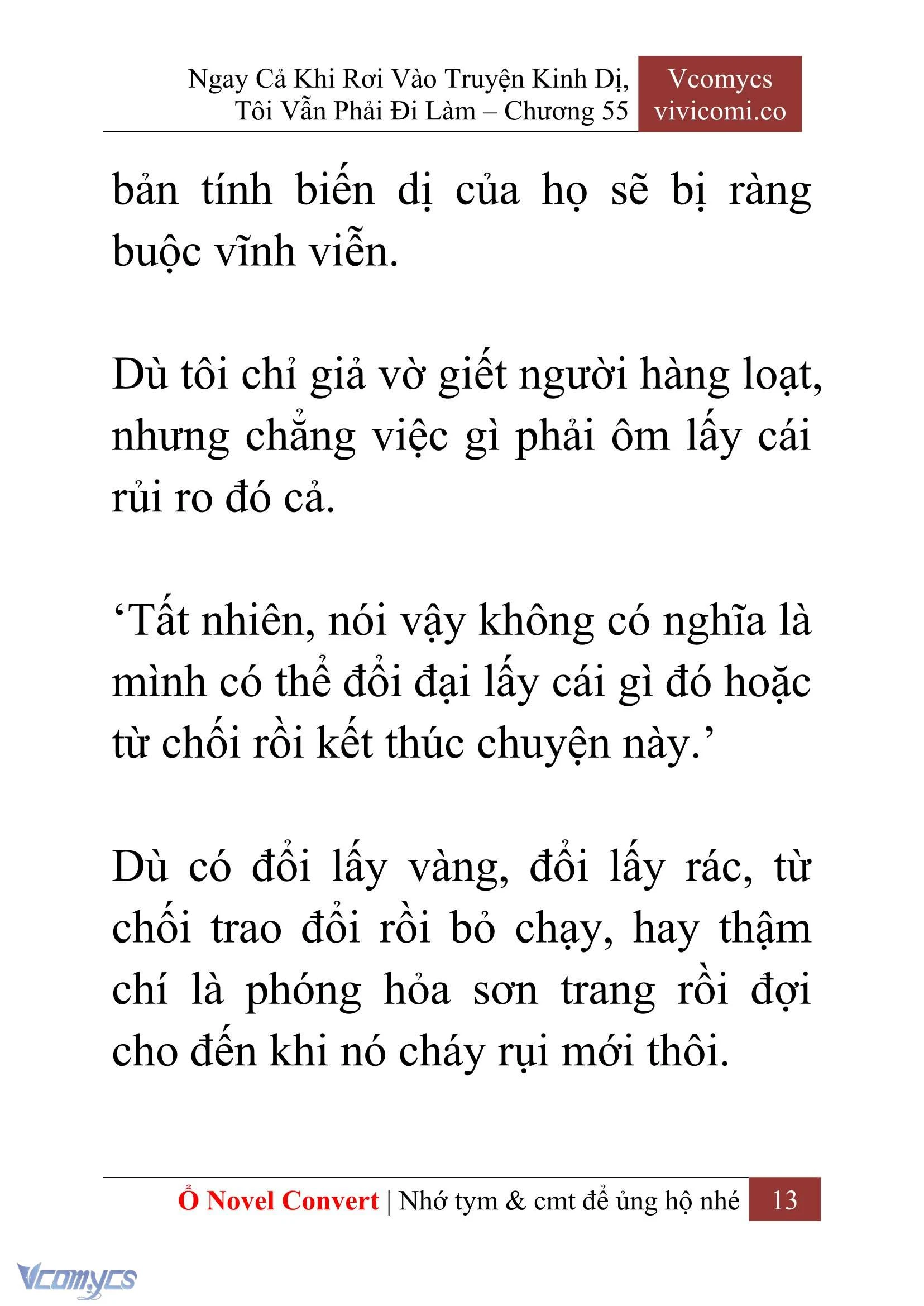 Ngay Cả Khi Rơi Vào Truyện Kinh Dị, Tôi Vẫn Phải Đi Làm – Chương 55

Vcomycs vivicomi.co

bản tính biến dị của họ sẽ bị ràng buộc vĩnh viễn.

Dù tôi chỉ giả vờ giết người hàng loạt, nhưng chẳng việc gì phải ôm lấy cái rủi ro đó cả.

‘Tất nhiên, nói vậy không có nghĩa là mình có thể đổi đại lấy cái gì đó hoặc từ chối rồi kết thúc chuyện này.’

Dù có đổi lấy vàng, đổi lấy rác, từ chối trao đổi rồi bỏ chạy, hay thậm chí là phóng hỏa sơn trang rồi đợi cho đến khi nó cháy rụi mới thôi.

Ổ Novel Convert | Nhớ tym & cmt để ủng hộ nhé 13

Vcomycs